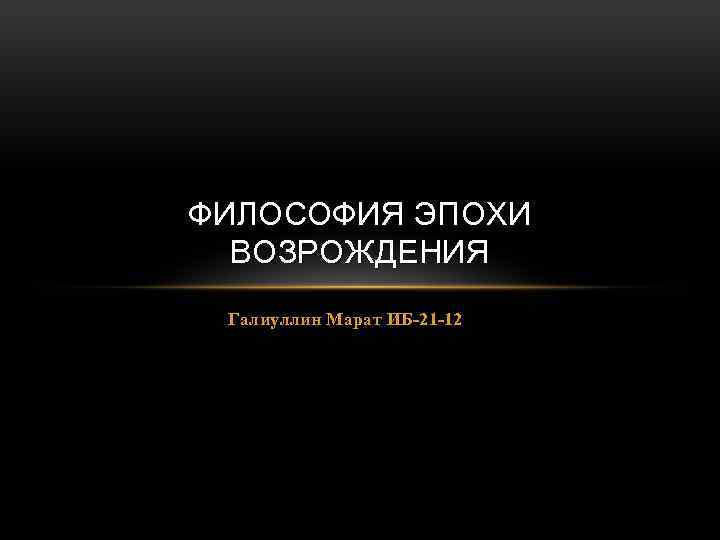 ФИЛОСОФИЯ ЭПОХИ ВОЗРОЖДЕНИЯ

Галиуллин Марат ИБ-21-12